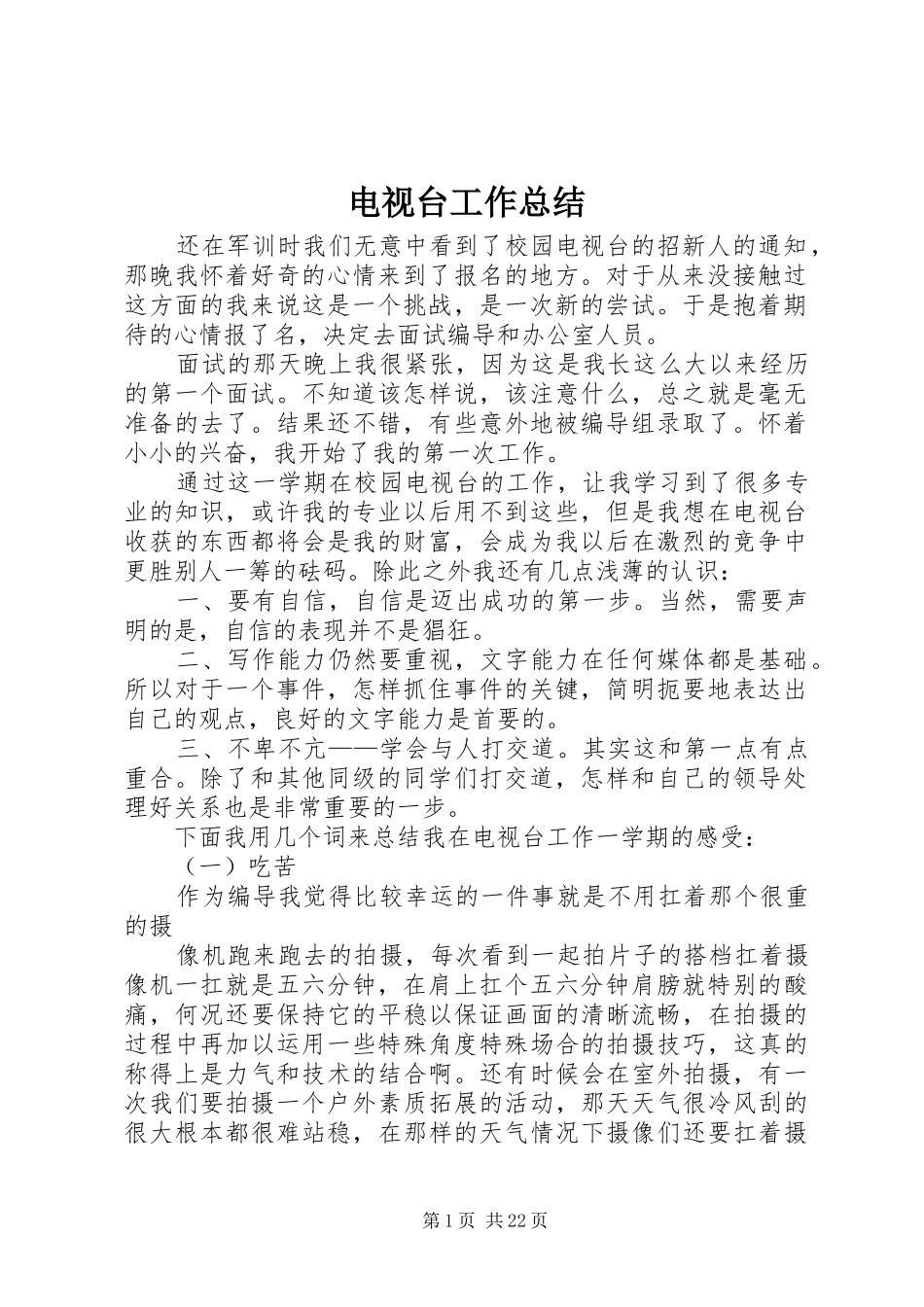 电视台工作总结

还在军训时我们无意中看到了校园电视台的招新人的通知，那晚我怀着好奇的心情来到了报名的地方。对于从来没接触过这方面的我来说这是一个挑战，是一次新的尝试。于是抱着期待的心情报了名，决定去面试编导和办公室人员。

面试的那天晚上我很紧张，因为这是我长这么大以来经历的第一个面试。不知道该怎样说，该注意什么，总之就是毫无准备的去了。结果还不错，有些意外地被编导组录取了。怀着小小的兴奋，我开始了我的第一次工作。

通过这一学期在校园电视台的工作，让我学习到了很多专业的知识，或许我的专业以后用不到这些，但是我想在电视台收获的东西都将会是我的财富，会成为我以后在激烈的竞争中更胜别人一筹的砝码。除此之外我还有几点浅薄的认识：

一、要有自信，自信是迈出成功的第一步。当然，需要声明的是，自信的表现并不是猖狂。

二、写作能力仍然要重视，文字能力在任何媒体都是基础。所以对于一个事件，怎样抓住事件的关键，简明扼要地表达出自己的观点，良好的文字能力是首要的。

三、不卑不亢——学会与人打交道。其实这和第一点有点重合。除了和其他同级的同学们打交道，怎样和自己的领导处理好关系也是非常重要的一步。

下面我用几个词来总结我在电视台工作一学期的感受：

（一）吃苦

作为编导我觉得比较幸运的一件事就是不用扛着那个很重的摄

像机跑来跑去的拍摄，每次看到一起拍片子的搭档扛着摄像机一扛就是五六分钟，在肩上扛个五六分钟肩膀就特别的酸痛，何况还要保持它的平稳以保证画面的清晰流畅，在拍摄的过程中再加以运用一些特殊角度特殊场合的拍摄技巧，这真的称得上是力气和技术的结合啊。还有时候会在室外拍摄，有一次我们要拍摄一个户外素质拓展的活动，那天天气很冷风刮的很大根本都很难站稳，在那样的天气情况下摄像们还要扛着摄

第1页 共22页